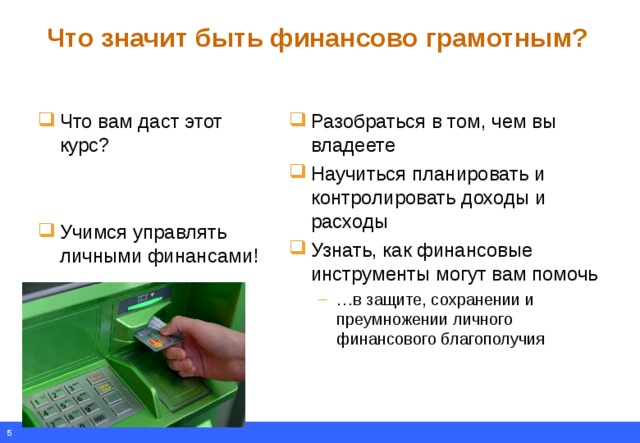 Что значит быть финансово грамотным?

Что вам даст этот курс?

Учимся управлять личными финансами!

Разобраться в том, чем вы владеете

Научиться планировать и контролировать доходы и расходы

Узнать, как финансовые инструменты могут вам помочь

– …в защите, сохранении и преумножении личного финансового благополучия

5